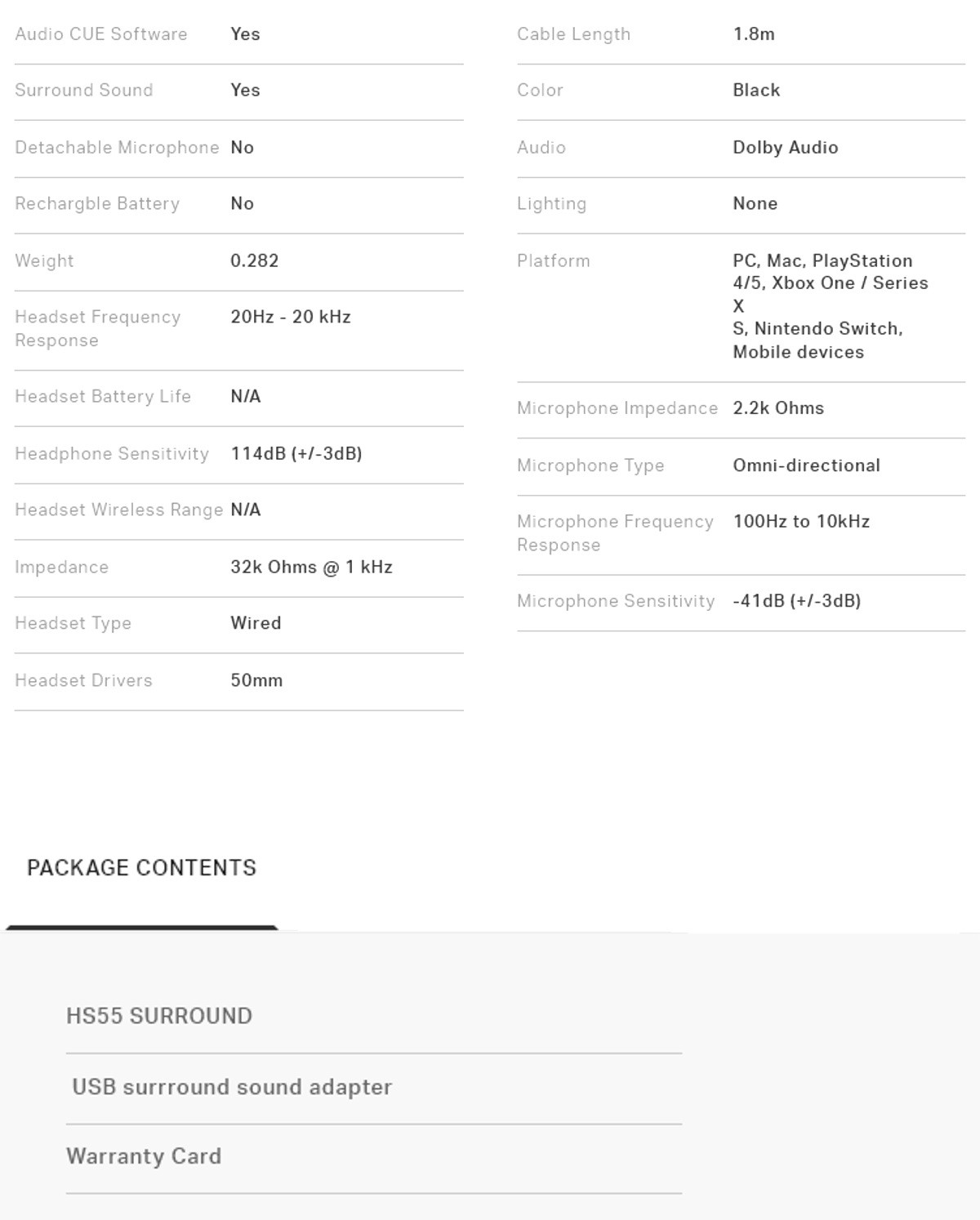 | | |
|---|---|
| Audio CUE Software | Yes |
| Surround Sound | Yes |
| Detachable Microphone | No |
| Rechargble Battery | No |
| Weight | 0.282 |
| Headset Frequency Response | 20Hz - 20 kHz |
| Headset Battery Life | N/A |
| Headphone Sensitivity | 114dB (+/-3dB) |
| Headset Wireless Range | N/A |
| Impedance | 32k Ohms @ 1 kHz |
| Headset Type | Wired |
| Headset Drivers | 50mm |

| | |
|---|---|
| Cable Length | 1.8m |
| Color | Black |
| Audio | Dolby Audio |
| Lighting | None |
| Platform | PC, Mac, PlayStation 4/5, Xbox One / Series X S, Nintendo Switch, Mobile devices |
| Microphone Impedance | 2.2k Ohms |
| Microphone Type | Omni-directional |
| Microphone Frequency Response | 100Hz to 10kHz |
| Microphone Sensitivity | -41dB (+/-3dB) |

PACKAGE CONTENTS

HS55 SURROUND

USB surrround sound adapter

Warranty Card